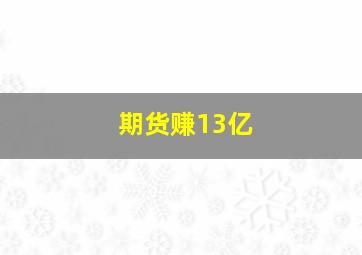 期货赚13亿